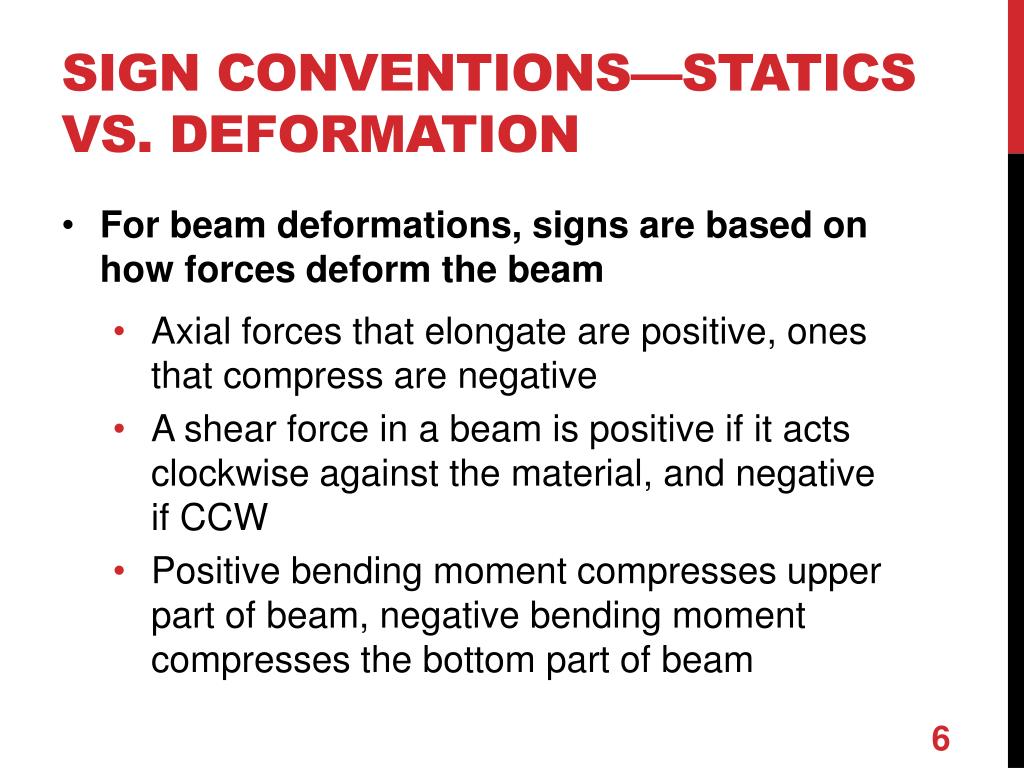 SIGN CONVENTIONS—STATICS VS. DEFORMATION

• For beam deformations, signs are based on how forces deform the beam

• Axial forces that elongate are positive, ones that compress are negative
• A shear force in a beam is positive if it acts clockwise against the material, and negative if CCW
• Positive bending moment compresses upper part of beam, negative bending moment compresses the bottom part of beam

6